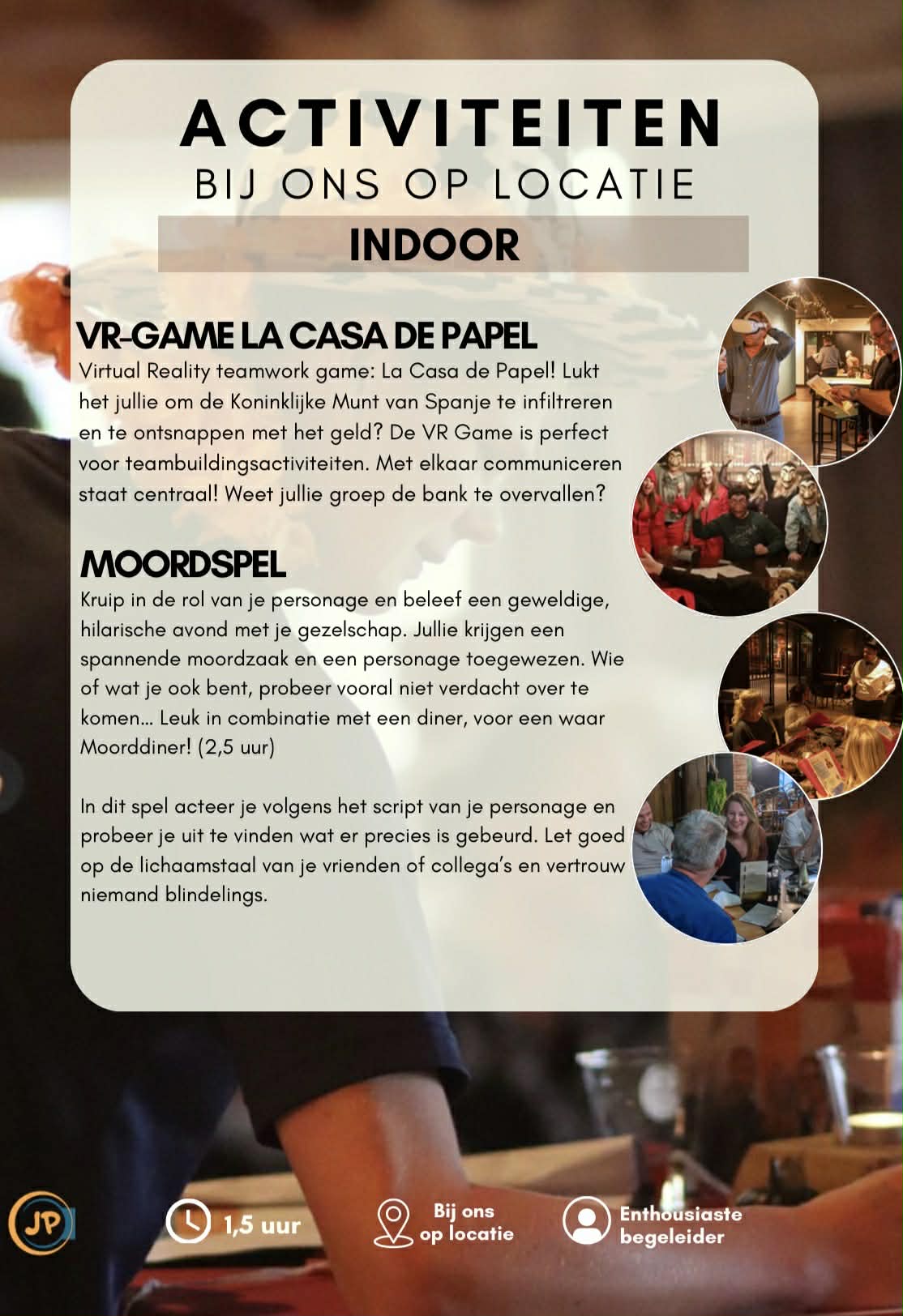 ACTIVITEITEN
BIJ ONS OP LOCATIE

INDOOR

VR-GAME LA CASA DE PAPEL

Virtual Reality teamwork game: La Casa de Papel! Lukt het jullie om de Koninklijke Munt van Spanje te infiltreren en te ontsnappen met het geld? De VR Game is perfect voor teambuildingsactiviteiten. Met elkaar communiceren staat centraal! Weet jullie groep de bank te overvallen?

MOORDSPEL

Kruip in de rol van je personage en beleef een geweldige, hilarische avond met je gezelschap. Jullie krijgen een spannende moordzaak en een personage toegewezen. Wie of wat je ook bent, probeer vooral niet verdacht over te komen... Leuk in combinatie met een diner, voor een waar Moorddiner! (2,5 uur)

In dit spel acteer je volgens het script van je personage en probeer je uit te vinden wat er precies is gebeurd. Let goed op de lichaamstaal van je vrienden of collega's en vertrouw niemand blindelings.

JP

1,5 uur

Bij ons
op locatie

Enthousiaste
begeleider